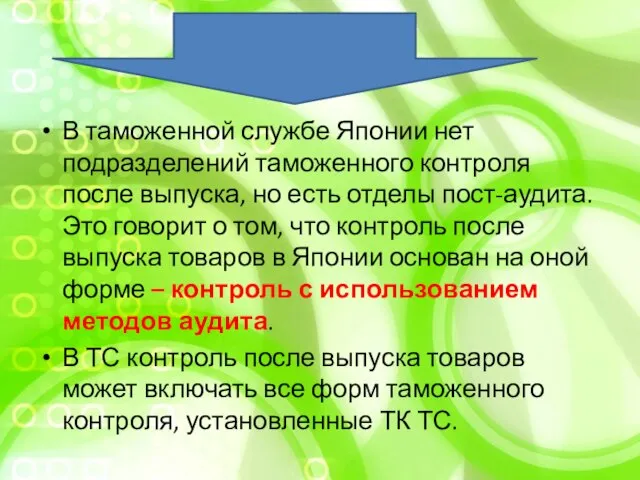 • В таможенной службе Японии нет подразделений таможенного контроля после выпуска, но есть отделы пост-аудита. Это говорит о том, что контроль после выпуска товаров в Японии основан на оной форме – контроль с использованием методов аудита.

• В ТС контроль после выпуска товаров может включать все форм таможенного контроля, установленные ТК ТС.